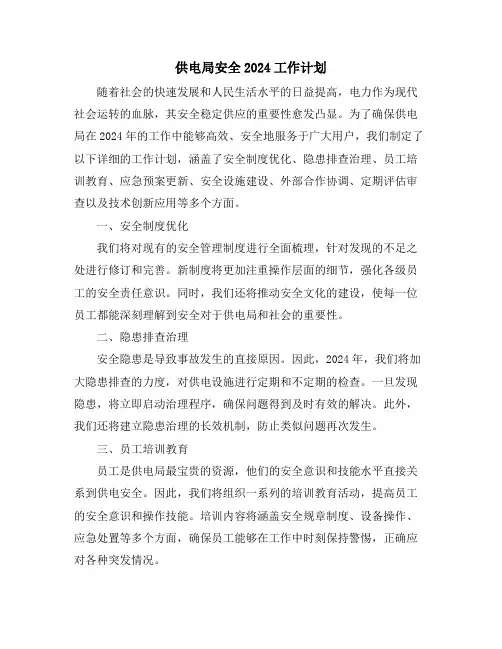 供电局安全 2024 工作计划

随着社会的快速发展和人民生活水平的日益提高，电力作为现代社会运转的血脉，其安全稳定供应的重要性愈发凸显。为了确保供电局在 2024 年的工作中能够高效、安全地服务于广大用户，我们制定了以下详细的工作计划，涵盖了安全制度优化、隐患排查治理、员工培训教育、应急预案更新、安全设施建设、外部合作协调、定期评估审查以及技术创新应用等多个方面。

一、安全制度优化

我们将对现有的安全管理制度进行全面梳理，针对发现的不足之处进行修订和完善。新制度将更加注重操作层面的细节，强化各级员工的安全责任意识。同时，我们还将推动安全文化的建设，使每一位员工都能深刻理解到安全对于供电局和社会的重要性。

二、隐患排查治理

安全隐患是导致事故发生的直接原因。因此，2024 年，我们将加大隐患排查的力度，对供电设施进行定期和不定期的检查。一旦发现隐患，将立即启动治理程序，确保问题得到及时有效的解决。此外，我们还将建立隐患治理的长效机制，防止类似问题再次发生。

三、员工培训教育

员工是供电局最宝贵的资源，他们的安全意识和技能水平直接关系到供电安全。因此，我们将组织一系列的培训教育活动，提高员工的安全意识和操作技能。培训内容将涵盖安全规章制度、设备操作、应急处置等多个方面，确保员工能够在工作中时刻保持警惕，正确应对各种突发情况。